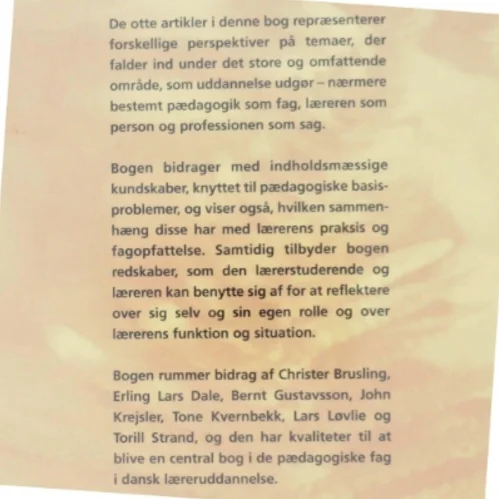 De otte artikler i denne bog repræsenterer forskellige perspektiver på temaer, der falder ind under det store og omfattende område, som uddannelse udgør – nærmere bestemt pædagogik som fag, læreren som person og professionen som sag.

Bogen bidrager med indholdsmæssige kundskaber, knyttet til pædagogiske basisproblemer, og viser også, hvilken sammenhæng disse har med lærerens praksis og fagopfattelse. Samtidig tilbyder bogen redskaber, som den lærerstuderende og læreren kan benytte sig af for at reflektere over sig selv og sin egen rolle og over lærerens funktion og situation.

Bogen rummer bidrag af Christer Brusling, Erling Lars Dale, Bernt Gustavsson, John Krejsler, Tone Kvernbekk, Lars Løvlie og Torill Strand, og den har kvaliteter til at blive en central bog i de pædagogiske fag i dansk læreruddannelse.